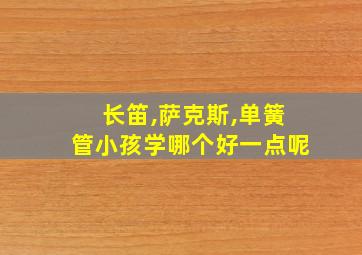 长笛,萨克斯,单簧管小孩学哪个好一点呢